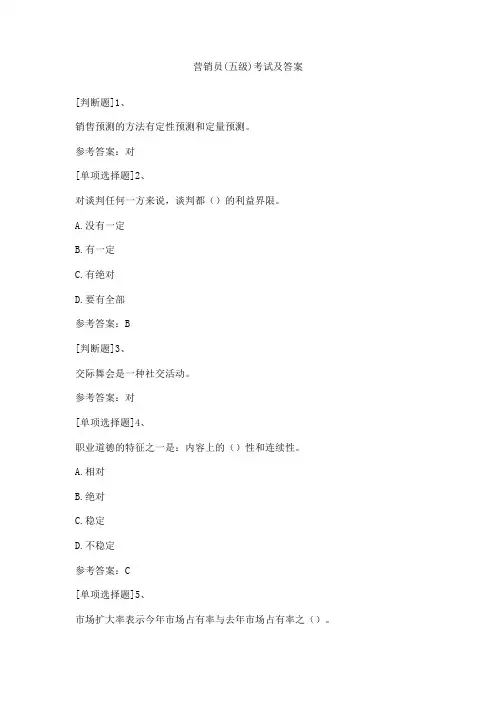 营销员(五级)考试及答案

[判断题]1、

销售预测的方法有定性预测和定量预测。

参考答案：对

[单项选择题]2、

对谈判任何一方来说，谈判都（）的利益界限。

A.没有一定

B.有一定

C.有绝对

D.要有全部

参考答案：B

[判断题]3、

交际舞会是一种社交活动。

参考答案：对

[单项选择题]4、

职业道德的特征之一是：内容上的（）性和连续性。

A.相对

B.绝对

C.稳定

D.不稳定

参考答案：C

[单项选择题]5、

市场扩大率表示今年市场占有率与去年市场占有率之（）。